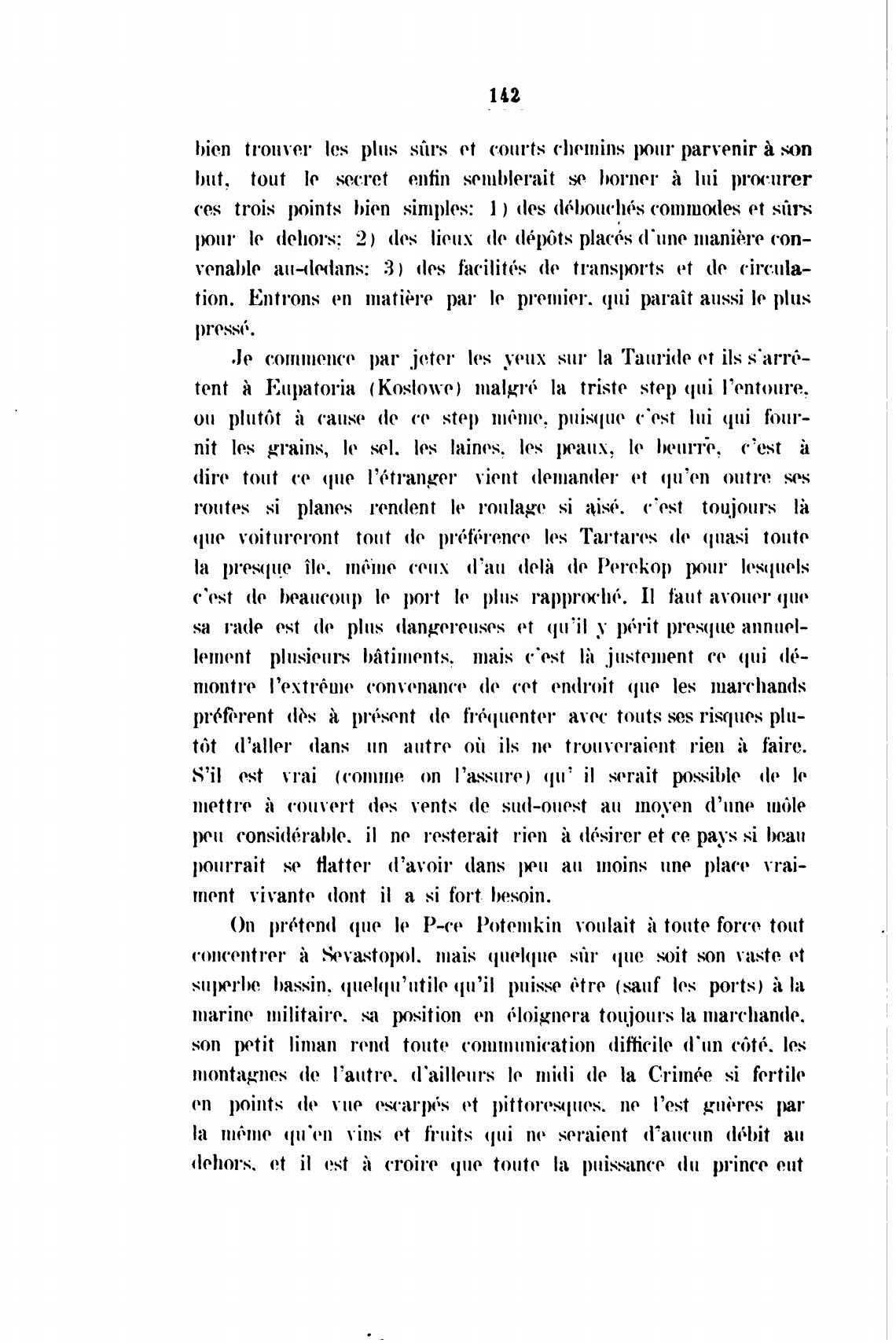 142

bien trouver les plus sûrs et courts chemins pour parvenir à son but, tout le secret enfin semblerait se borner à lui procurer ces trois points bien simples: 1) des débouchés commodes et sûrs pour le dehors; 2) des lieux de dépôts placés d'une manière convenable au-dedans; 3) des facilités de transports et de circulation. Entrons en matière par le premier, qui paraît aussi le plus pressé.

Je commence par jeter les yeux sur la Tauride et ils s'arrêtent à Eupatoria (Koslowe) malgré la triste step qui l'entoure, ou plutôt à cause de ce step même, puisque c'est lui qui fournit les grains, le sel, les laines, les peaux, le beurre, c'est à dire tout ce que l'étranger vient demander et qu'en outre ses routes si planes rendent le roulage si aisé, c'est toujours là que voitureront tout de préférence les Tartares de quasi toute la presque île, même ceux d'au delà de Perekop pour lesquels c'est de beaucoup le port le plus rapproché. Il faut avouer que sa rade est de plus dangereuses et qu'il y périt presque annuellement plusieurs bâtiments, mais c'est là justement ce qui démontre l'extrême convenance de cet endroit que les marchands préfèrent dès à présent de fréquenter avec touts ses risques plutôt d'aller dans un autre où ils ne trouveraient rien à faire. S'il est vrai (comme on l'assure) qu' il serait possible de le mettre à couvert des vents de sud-ouest au moyen d'une môle peu considérable, il ne resterait rien à désirer et ce pays si beau pourrait se flatter d'avoir dans peu au moins une place vraiment vivante dont il a si fort besoin.

On prétend que le P-ce Potemkin voulait à toute force tout concentrer à Sevastopol, mais quelque sûr que soit son vaste et superbe bassin, quelqu'utile qu'il puisse être (sauf les ports) à la marine militaire, sa position en éloignera toujours la marchande, son petit liman rend toute communication difficile d'un côté, les montagnes de l'autre, d'ailleurs le midi de la Crimée si fertile en points de vue escarpés et pittoresques, ne l'est guères par la même qu'en vins et fruits qui ne seraient d'aucun débit au dehors, et il est à croire que toute la puissance du prince eut